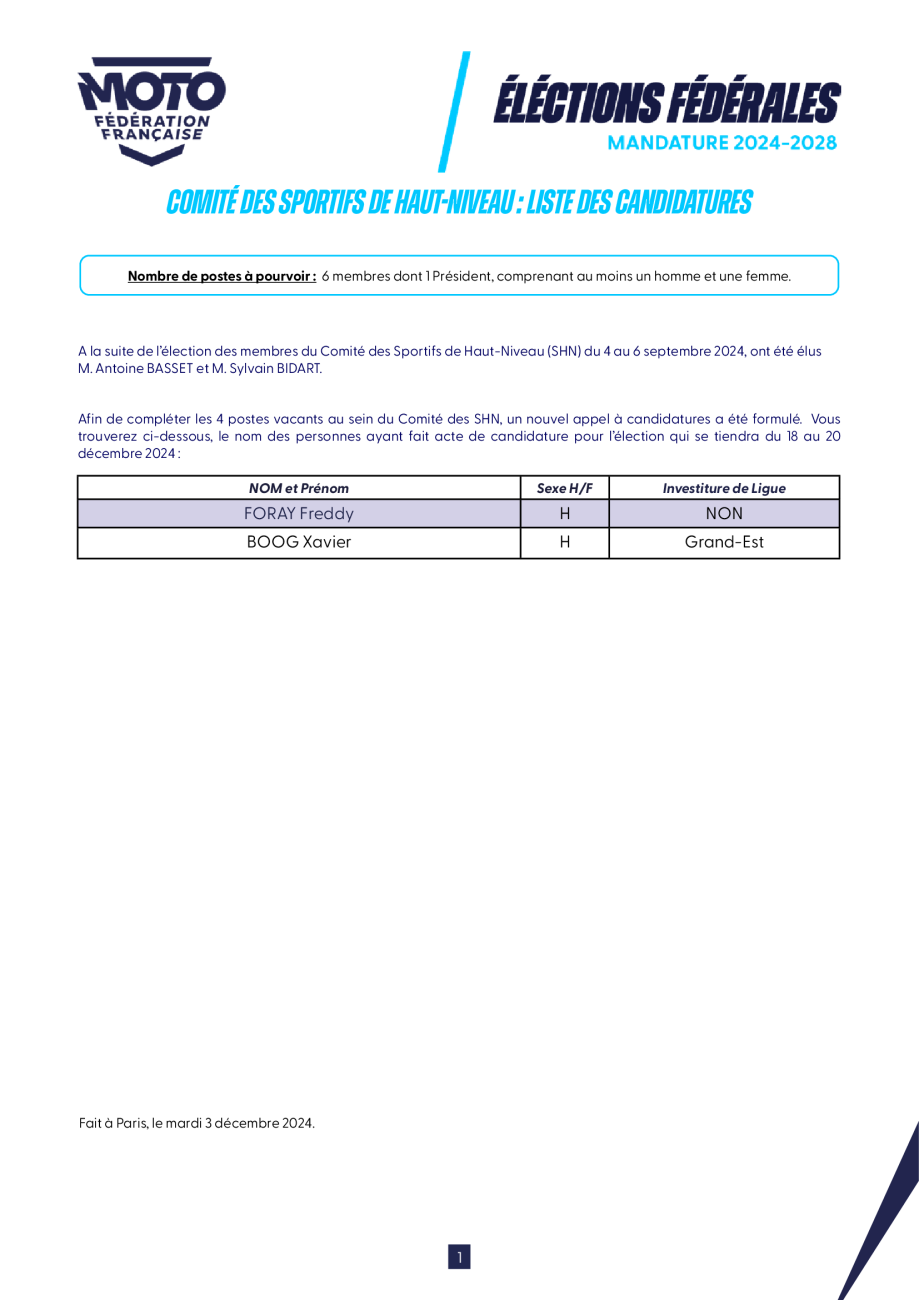 MOTO
FÉDÉRATION FRANÇAISE

ÉLÉCTIONS FÉDÉRALES
MANDATURE 2024-2028

COMITÉ DES SPORTIFS DE HAUT-NIVEAU : LISTE DES CANDIDATURES

Nombre de postes à pourvoir : 6 membres dont 1 Président, comprenant au moins un homme et une femme.

A la suite de l'élection des membres du Comité des Sportifs de Haut-Niveau (SHN) du 4 au 6 septembre 2024, ont été élus M. Antoine BASSET et M. Sylvain BIDART.

Afin de compléter les 4 postes vacants au sein du Comité des SHN, un nouvel appel à candidatures a été formulé. Vous trouverez ci-dessous, le nom des personnes ayant fait acte de candidature pour l'élection qui se tiendra du 18 au 20 décembre 2024 :

| NOM et Prénom | Sexe H/F | Investiture de Ligue |
|---|---|---|
| FORAY Freddy | H | NON |
| BOOG Xavier | H | Grand-Est |

Fait à Paris, le mardi 3 décembre 2024.

1